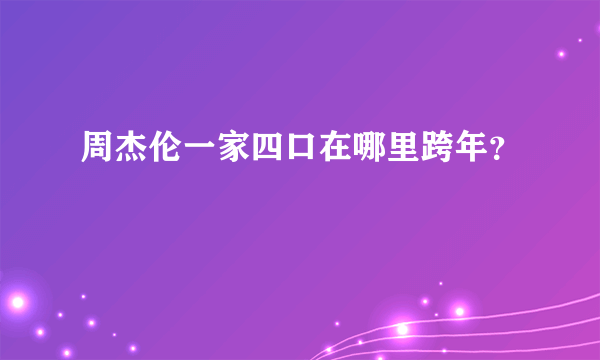 周杰伦一家四口在哪里跨年?